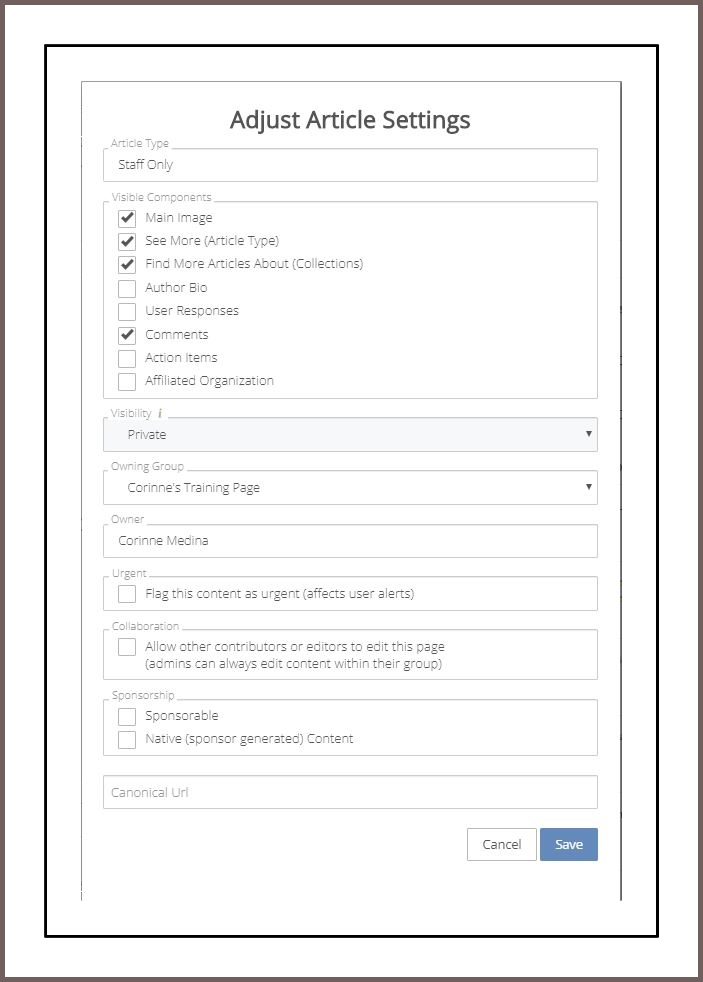 Adjust Article Settings

Article Type
Staff Only

Visible Components
Main Image
See More (Article Type)
Find More Articles About (Collections)
Author Bio
User Responses
Comments
Action Items
Affiliated Organization

Visibility i
Private

Owning Group
Corinne's Training Page

Owner
Corinne Medina

Urgent
Flag this content as urgent (affects user alerts)

Collaboration
Allow other contributors or editors to edit this page (admins can always edit content within their group)

Sponsorship
Sponsorable
Native (sponsor generated) Content

Canonical Url

Cancel
Save